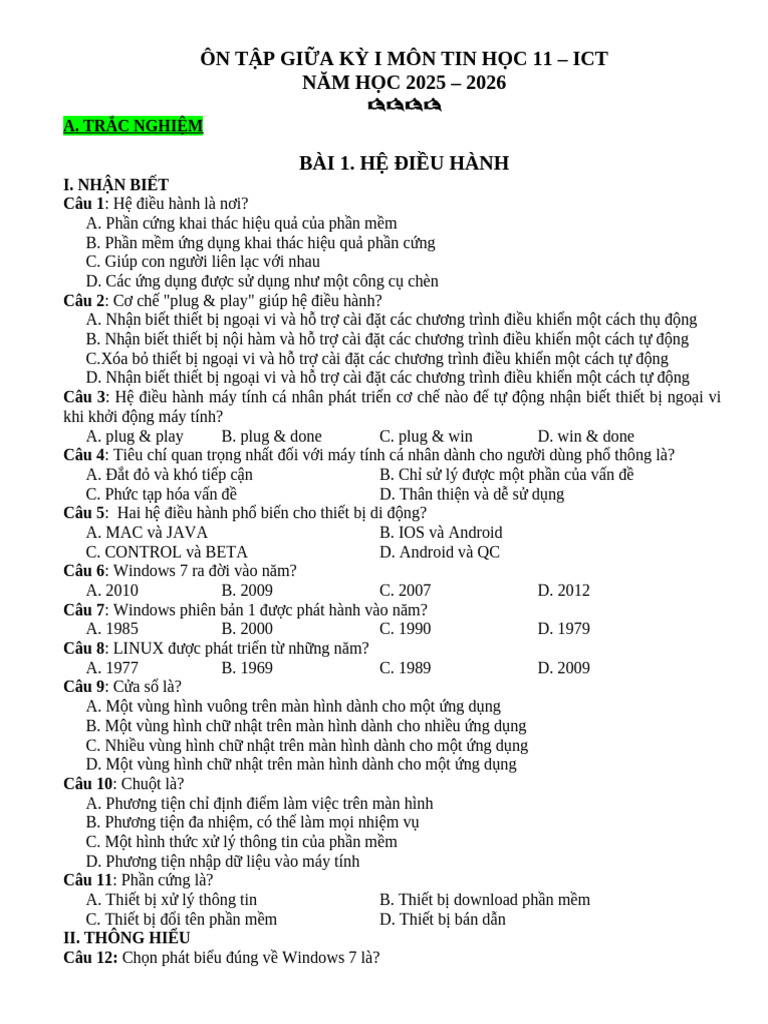 ÔN TẬP GIỮA KỲ I MÔN TIN HỌC 11 – ICT
NĂM HỌC 2025 – 2026

A. TRẮC NGHIỆM

BÀI 1. HỆ ĐIỀU HÀNH

I. NHẬN BIẾT
Câu 1: Hệ điều hành là nơi?
A. Phần cứng khai thác hiệu quả của phần mềm
B. Phần mềm ứng dụng khai thác hiệu quả phần cứng
C. Giúp con người liên lạc với nhau
D. Các ứng dụng được sử dụng như một công cụ chèn
Câu 2: Cơ chế "plug & play" giúp hệ điều hành?
A. Nhận biết thiết bị ngoại vi và hỗ trợ cài đặt các chương trình điều khiển một cách thụ động
B. Nhận biết thiết bị nội hàm và hỗ trợ cài đặt các chương trình điều khiển một cách tự động
C.Xóa bỏ thiết bị ngoại vi và hỗ trợ cài đặt các chương trình điều khiển một cách tự động
D. Nhận biết thiết bị ngoại vi và hỗ trợ cài đặt các chương trình điều khiển một cách tự động
Câu 3: Hệ điều hành máy tính cá nhân phát triển cơ chế nào để tự động nhận biết thiết bị ngoại vi khi khởi động máy tính?
A. plug & play B. plug & done C. plug & win D. win & done
Câu 4: Tiêu chí quan trọng nhất đối với máy tính cá nhân dành cho người dùng phổ thông là?
A. Đắt đỏ và khó tiếp cận B. Chỉ sử lý được một phần của vấn đề
C. Phức tạp hóa vấn đề D. Thân thiện và dễ sử dụng
Câu 5: Hai hệ điều hành phổ biến cho thiết bị di động?
A. MAC và JAVA B. IOS và Android
C. CONTROL và BETA D. Android và QC
Câu 6: Windows 7 ra đời vào năm?
A. 2010 B. 2009 C. 2007 D. 2012
Câu 7: Windows phiên bản 1 được phát hành vào năm?
A. 1985 B. 2000 C. 1990 D. 1979
Câu 8: LINUX được phát triển từ những năm?
A. 1977 B. 1969 C. 1989 D. 2009
Câu 9: Cửa sổ là?
A. Một vùng hình vuông trên màn hình dành cho một ứng dụng
B. Một vùng hình chữ nhật trên màn hình dành cho nhiều ứng dụng
C. Nhiều vùng hình chữ nhật trên màn hình dành cho một ứng dụng
D. Một vùng hình chữ nhật trên màn hình dành cho một ứng dụng
Câu 10: Chuột là?
A. Phương tiện chỉ định điểm làm việc trên màn hình
B. Phương tiện đa nhiệm, có thể làm mọi nhiệm vụ
C. Một hình thức xử lý thông tin của phần mềm
D. Phương tiện nhập dữ liệu vào máy tính
Câu 11: Phần cứng là?
A. Thiết bị xử lý thông tin B. Thiết bị download phần mềm
C. Thiết bị đổi tên phần mềm D. Thiết bị bán dẫn
II. THÔNG HIỂU
Câu 12: Chọn phát biểu đúng về Windows 7 là?